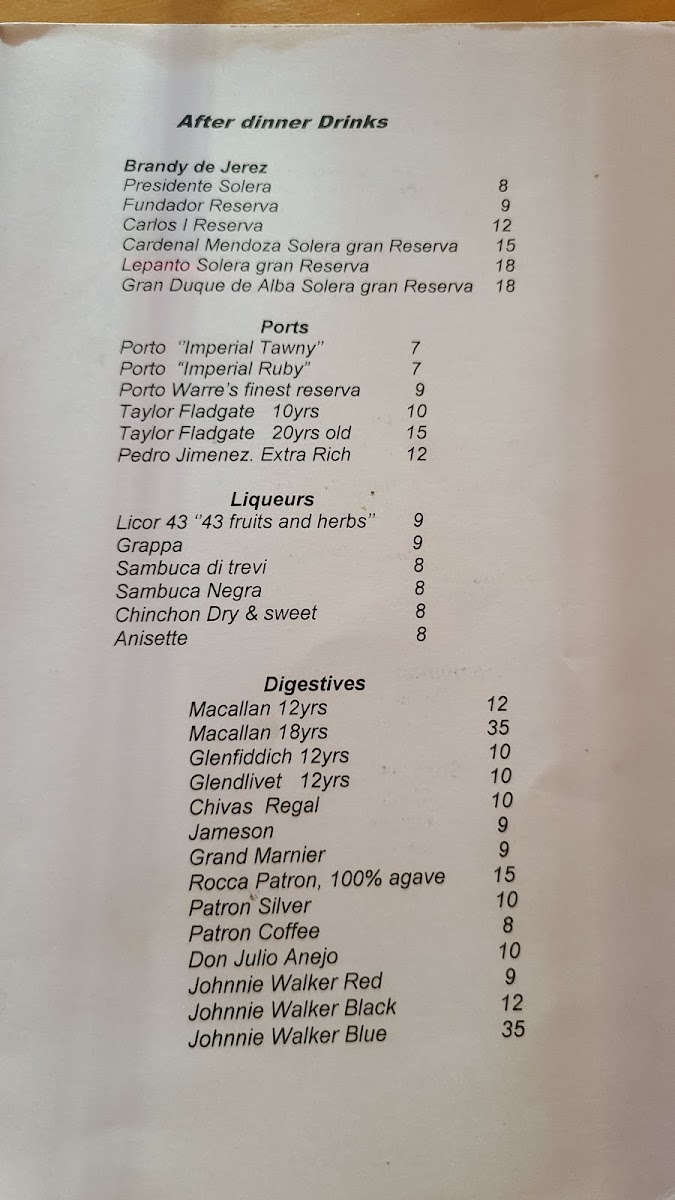 After dinner Drinks

Brandy de Jerez
Presidente Solera 8
Fundador Reserva 9
Carlos I Reserva 12
Cardenal Mendoza Solera gran Reserva 15
Lepanto Solera gran Reserva 18
Gran Duque de Alba Solera gran Reserva 18

Ports
Porto "Imperial Tawny" 7
Porto "Imperial Ruby" 7
Porto Warre's finest reserva 9
Taylor Fladgate 10yrs 10
Taylor Fladgate 20yrs old 15
Pedro Jimenez. Extra Rich 12

Liqueurs
Licor 43 "43 fruits and herbs" 9
Grappa 9
Sambuca di trevi 8
Sambuca Negra 8
Chinchon Dry & sweet 8
Anisette 8

Digestives
Macallan 12yrs 12
Macallan 18yrs 35
Glenfiddich 12yrs 10
Glendlivet 12yrs 10
Chivas Regal 10
Jameson 9
Grand Marnier 9
Rocca Patron, 100% agave 15
Patron Silver 10
Patron Coffee 8
Don Julio Anejo 10
Johnnie Walker Red 9
Johnnie Walker Black 12
Johnnie Walker Blue 35